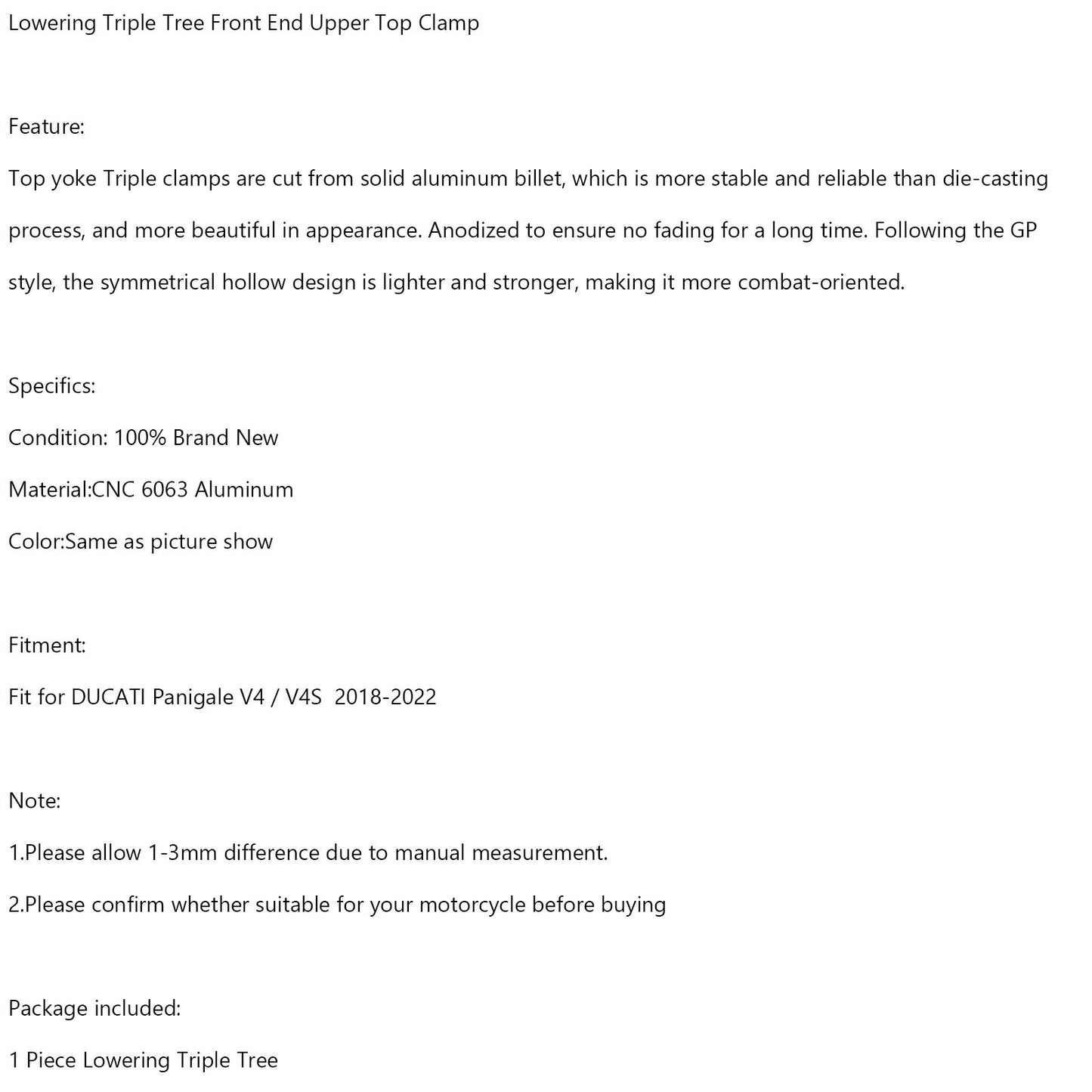 Lowering Triple Tree Front End Upper Top Clamp

Feature:

Top yoke Triple clamps are cut from solid aluminum billet, which is more stable and reliable than die-casting process, and more beautiful in appearance. Anodized to ensure no fading for a long time. Following the GP style, the symmetrical hollow design is lighter and stronger, making it more combat-oriented.

Specifics:

Condition: 100% Brand New

Material:CNC 6063 Aluminum

Color:Same as picture show

Fitment:

Fit for DUCATI Panigale V4 / V4S 2018-2022

Note:

1.Please allow 1-3mm difference due to manual measurement.

2.Please confirm whether suitable for your motorcycle before buying

Package included:

1 Piece Lowering Triple Tree